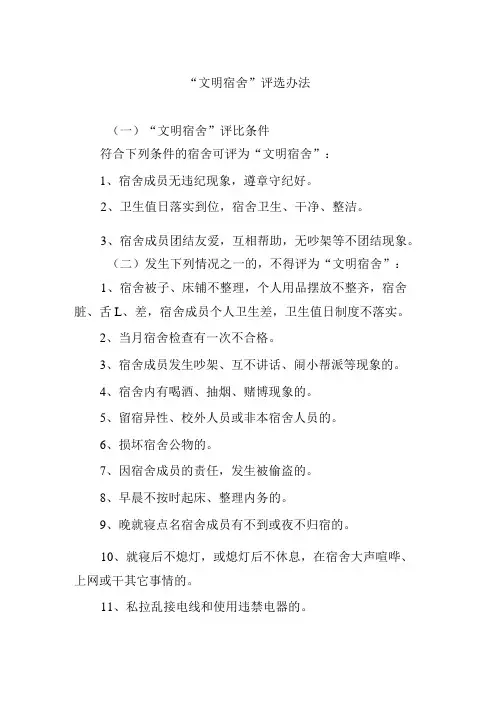 “文明宿舍”评选办法

（一）“文明宿舍”评比条件

符合下列条件的宿舍可评为“文明宿舍”：

1、宿舍成员无违纪现象，遵章守纪好。

2、卫生值日落实到位，宿舍卫生、干净、整洁。

3、宿舍成员团结友爱，互相帮助，无吵架等不团结现象。

（二）发生下列情况之一的，不得评为“文明宿舍”：

1、宿舍被子、床铺不整理，个人用品摆放不整齐，宿舍脏、舌L、差，宿舍成员个人卫生差，卫生值日制度不落实。

2、当月宿舍检查有一次不合格。

3、宿舍成员发生吵架、互不讲话、闹小帮派等现象的。

4、宿舍内有喝酒、抽烟、赌博现象的。

5、留宿异性、校外人员或非本宿舍人员的。

6、损坏宿舍公物的。

7、因宿舍成员的责任，发生被偷盗的。

8、早晨不按时起床、整理内务的。

9、晚就寝点名宿舍成员有不到或夜不归宿的。

10、就寝后不熄灯，或熄灯后不休息，在宿舍大声喧哗、上网或干其它事情的。

11、私拉乱接电线和使用违禁电器的。